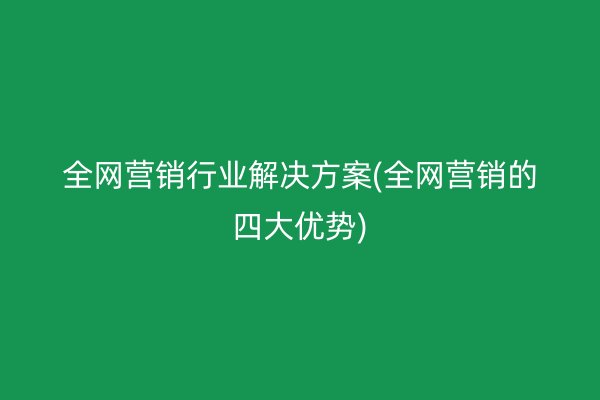 全网营销行业解决方案(全网营销的四大优势)